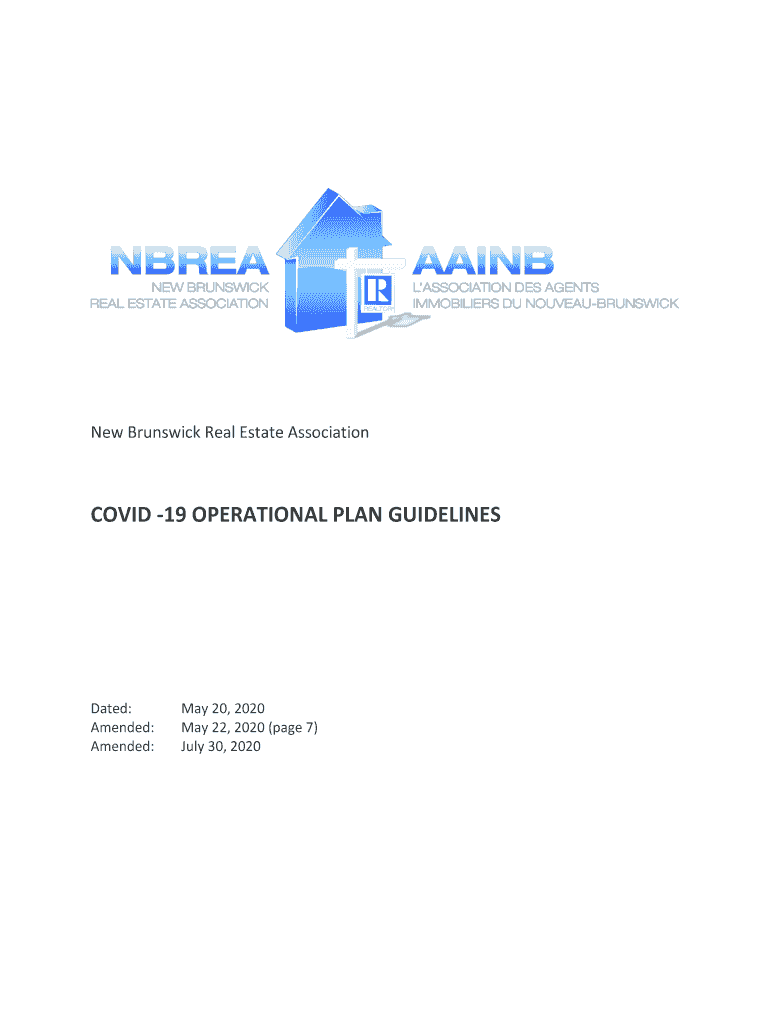 NBREA
NEW BRUNSWICK
REAL ESTATE ASSOCIATION

R
REALTOR

AAINB
L'ASSOCIATION DES AGENTS
IMMOBILIERS DU NOUVEAU-BRUNSWICK

New Brunswick Real Estate Association

COVID -19 OPERATIONAL PLAN GUIDELINES

Dated: May 20, 2020
Amended: May 22, 2020 (page 7)
Amended: July 30, 2020